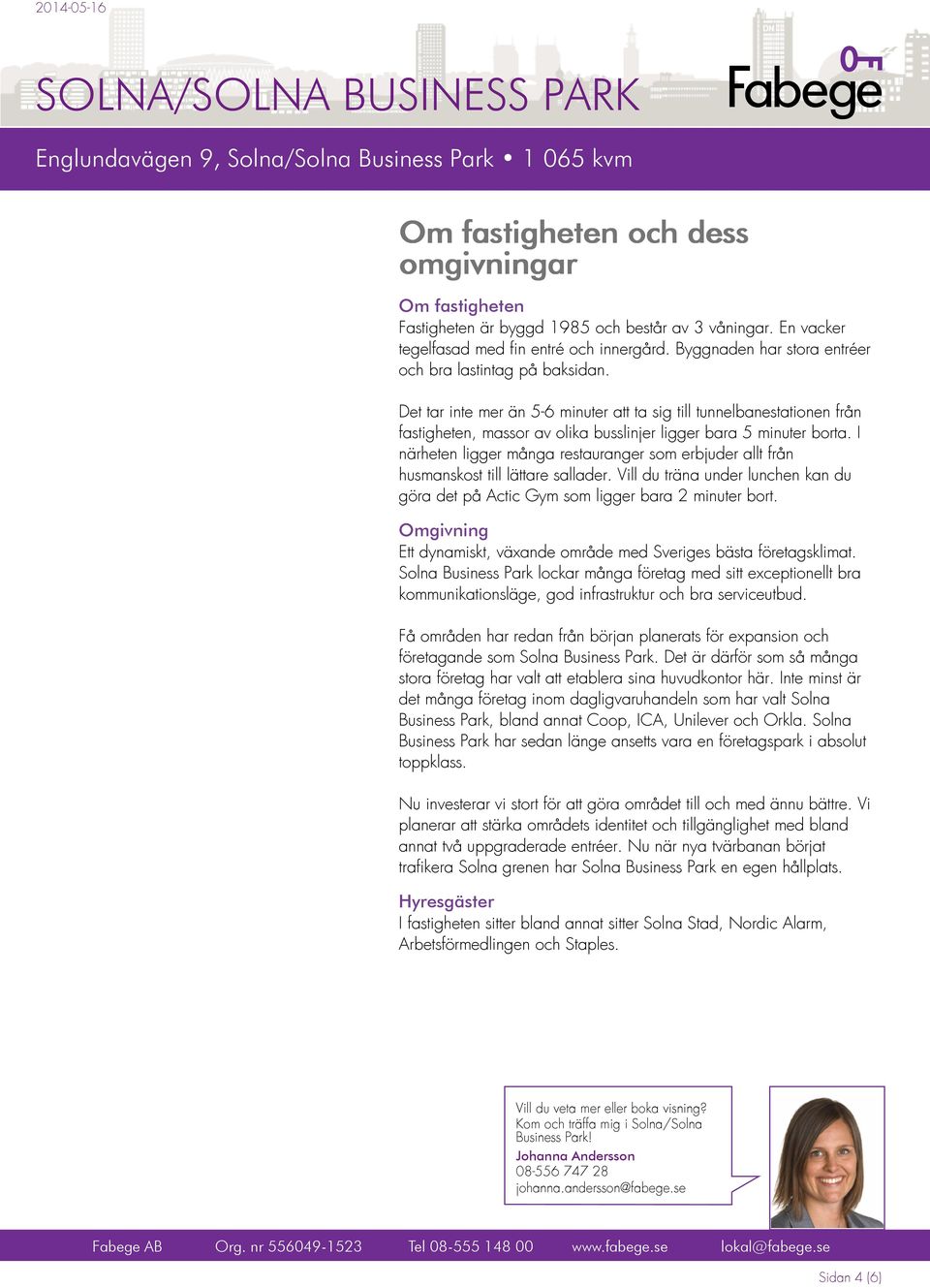 2014-05-16

SOLNA/SOLNA BUSINESS PARK

Fabege

Englundavägen 9, Solna/Solna Business Park • 1 065 kvm

Om fastigheten och dess omgivningar

Om fastigheten
Fastigheten är byggd 1985 och består av 3 våningar. En vacker tegelfasad med fin entré och innergård. Byggnaden har stora entréer och bra lastintag på baksidan.

Det tar inte mer än 5-6 minuter att ta sig till tunnelbanestationen från fastigheten, massor av olika busslinjer ligger bara 5 minuter borta. I närheten ligger många restauranger som erbjuder allt från husmanskost till lättare sallader. Vill du träna under lunchen kan du göra det på Actic Gym som ligger bara 2 minuter bort.

Omgivning
Ett dynamiskt, växande område med Sveriges bästa företagsklimat. Solna Business Park lockar många företag med sitt exceptionellt bra kommunikationsläge, god infrastruktur och bra serviceutbud.

Få områden har redan från början planerats för expansion och företagande som Solna Business Park. Det är därför som så många stora företag har valt att etablera sina huvudkontor här. Inte minst är det många företag inom dagligvaruhandeln som har valt Solna Business Park, bland annat Coop, ICA, Unilever och Orkla. Solna Business Park har sedan länge ansetts vara en företagspark i absolut toppklass.

Nu investerar vi stort för att göra området till och med ännu bättre. Vi planerar att stärka områdets identitet och tillgänglighet med bland annat två uppgraderade entréer. Nu när nya tvärbanan börjat trafikera Solna grenen har Solna Business Park en egen hållplats.

Hyresgäster
I fastigheten sitter bland annat sitter Solna Stad, Nordic Alarm, Arbetsförmedlingen och Staples.

Vill du veta mer eller boka visning? Kom och träffa mig i Solna/Solna Business Park!
Johanna Andersson
08-556 747 28
johanna.andersson@fabege.se

Fabege AB Org. nr 556049-1523 Tel 08-555 148 00 www.fabege.se lokal@fabege.se

Sidan 4 (6)